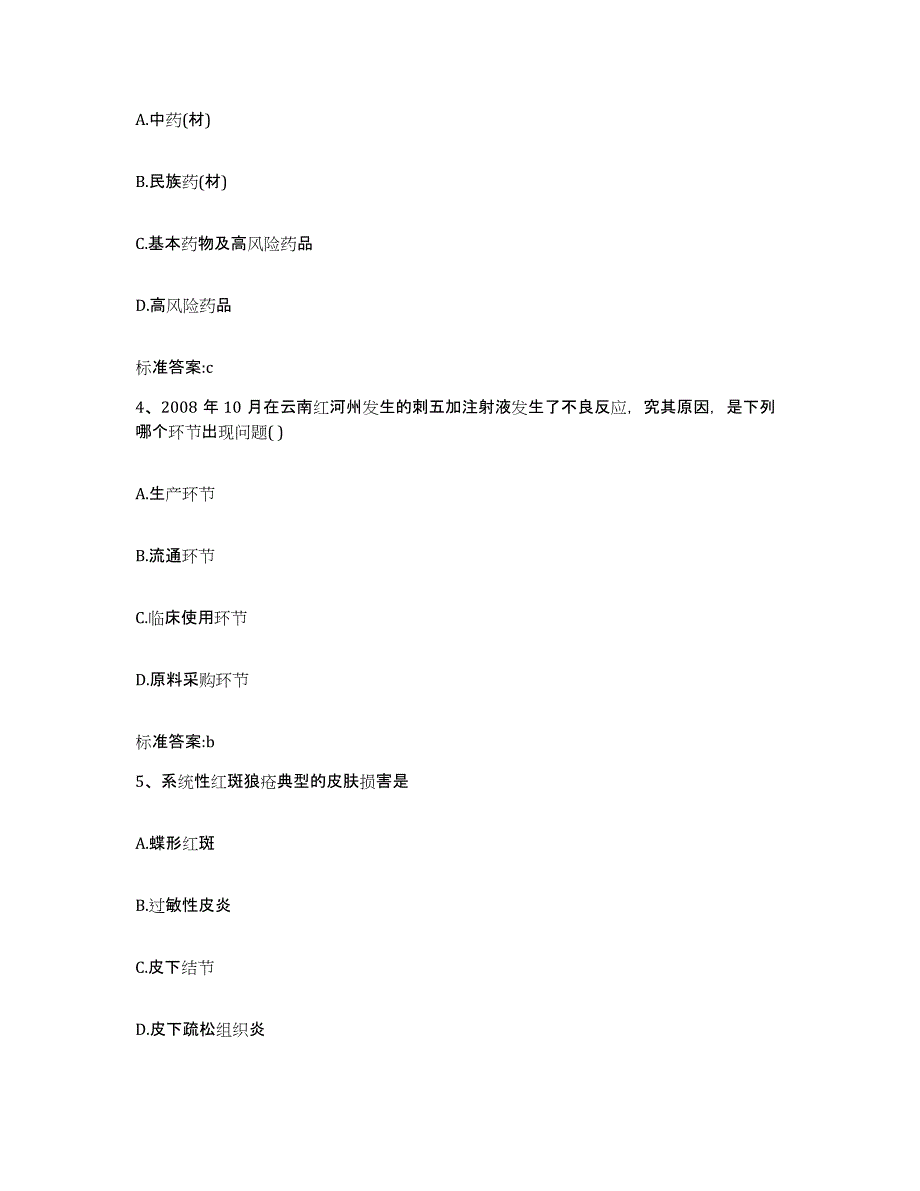 A.中药(材)

B.民族药(材)

C.基本药物及高风险药品

D.高风险药品

标准答案:c

4、2008 年 10 月在云南红河州发生的刺五加注射液发生了不良反应，究其原因，是下列哪个环节出现问题( )

A.生产环节

B.流通环节

C.临床使用环节

D.原料采购环节

标准答案:b

5、系统性红斑狼疮典型的皮肤损害是

A.蝶形红斑

B.过敏性皮炎

C.皮下结节

D.皮下疏松组织炎